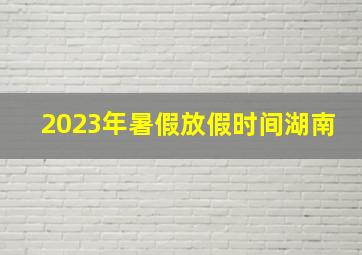 2023年暑假放假时间湖南